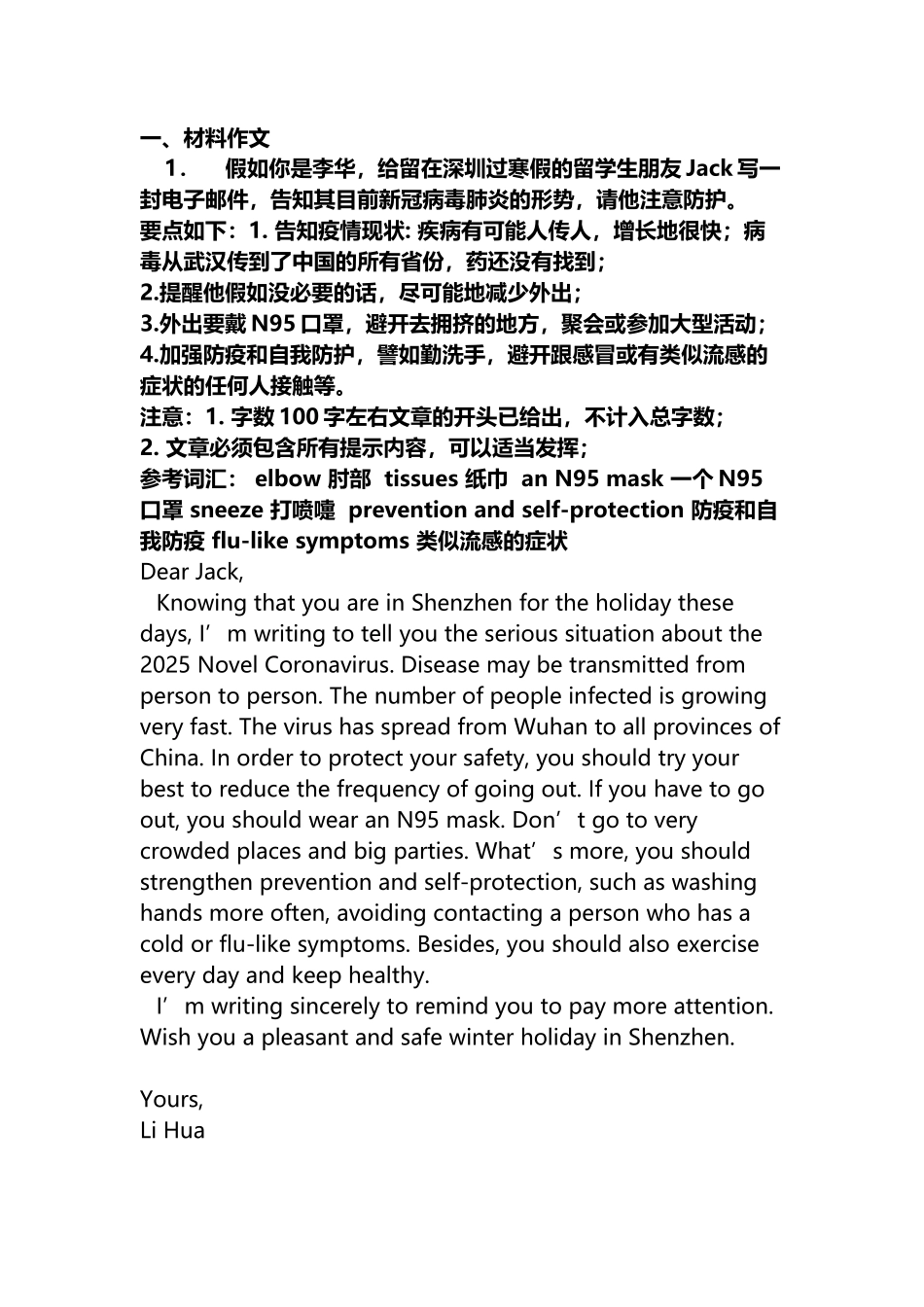 一、材料作文
1． 假如你是李华，给留在深圳过寒假的留学生朋友 Jack 写一封电子邮件，告知其目前新冠病毒肺炎的形势，请他注意防护。
要点如下：1. 告知疫情现状: 疾病有可能人传人，增长地很快；病毒从武汉传到了中国的所有省份，药还没有找到；
2.提醒他假如没必要的话，尽可能地减少外出；
3.外出要戴 N95 口罩，避开去拥挤的地方，聚会或参加大型活动；
4.加强防疫和自我防护，譬如勤洗手，避开跟感冒或有类似流感的症状的任何人接触等。
注意：1. 字数 100 字左右文章的开头已给出，不计入总字数；
2. 文章必须包含所有提示内容，可以适当发挥；
参考词汇： elbow 肘部 tissues 纸巾 an N95 mask 一个 N95 口罩 sneeze 打喷嚏 prevention and self-protection 防疫和自我防疫 flu-like symptoms 类似流感的症状
Dear Jack,
Knowing that you are in Shenzhen for the holiday these days, I’m writing to tell you the serious situation about the 2025 Novel Coronavirus. Disease may be transmitted from person to person. The number of people infected is growing very fast. The virus has spread from Wuhan to all provinces of China. In order to protect your safety, you should try your best to reduce the frequency of going out. If you have to go out, you should wear an N95 mask. Don’t go to very crowded places and big parties. What’s more, you should strengthen prevention and self-protection, such as washing hands more often, avoiding contacting a person who has a cold or flu-like symptoms. Besides, you should also exercise every day and keep healthy.
I’m writing sincerely to remind you to pay more attention. Wish you a pleasant and safe winter holiday in Shenzhen.

Yours,
Li Hua